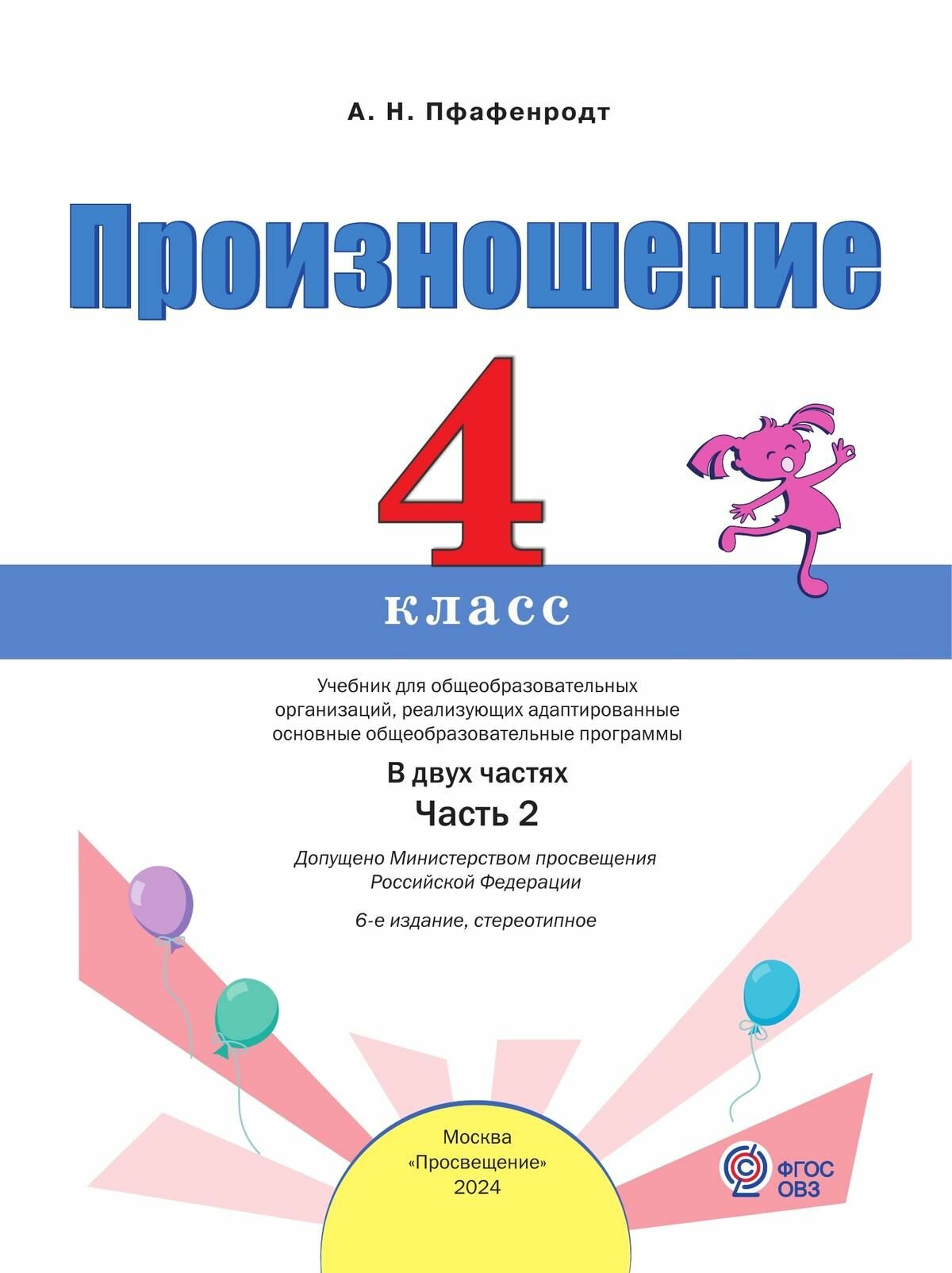 А. Н. Пфафенродт

Произношение

4

класс

Учебник для общеобразовательных организаций, реализующих адаптированные основные общеобразовательные программы

В двух частях

Часть 2

Допущено Министерством просвещения Российской Федерации

6-е издание, стереотипное

Москва
«Просвещение»
2024

ФГОС
ОВЗ